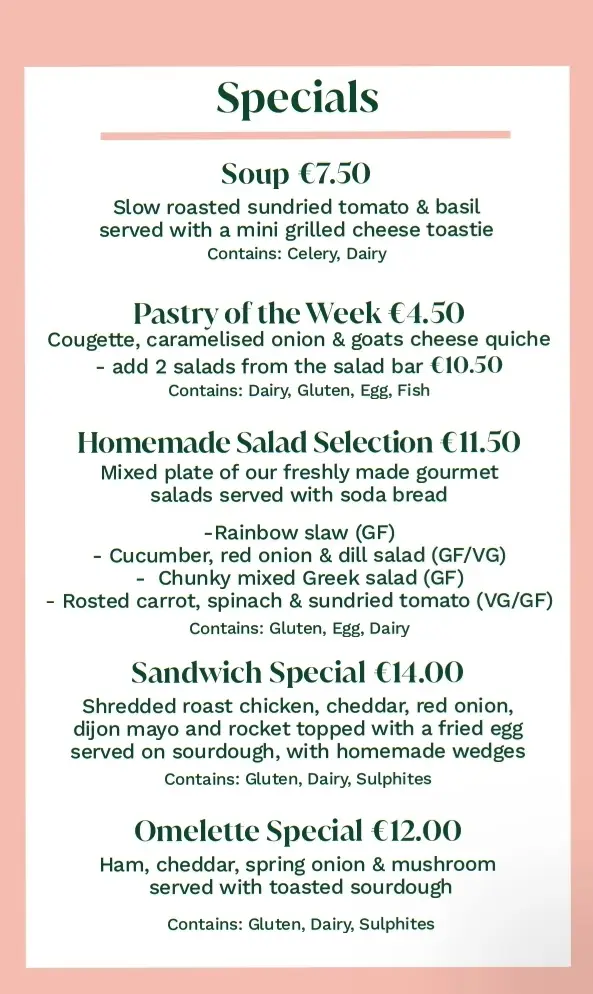 Specials

Soup €7.50

Slow roasted sundried tomato & basil served with a mini grilled cheese toastie

Contains: Celery, Dairy

Pastry of the Week €4.50

Cougette, caramelised onion & goats cheese quiche

- add 2 salads from the salad bar €10.50

Contains: Dairy, Gluten, Egg, Fish

Homemade Salad Selection €11.50

Mixed plate of our freshly made gourmet salads served with soda bread

-Rainbow slaw (GF)
- Cucumber, red onion & dill salad (GF/VG)
- Chunky mixed Greek salad (GF)
- Rosted carrot, spinach & sundried tomato (VG/GF)

Contains: Gluten, Egg, Dairy

Sandwich Special €14.00

Shredded roast chicken, cheddar, red onion, dijon mayo and rocket topped with a fried egg served on sourdough, with homemade wedges

Contains: Gluten, Dairy, Sulphites

Omelette Special €12.00

Ham, cheddar, spring onion & mushroom served with toasted sourdough

Contains: Gluten, Dairy, Sulphites